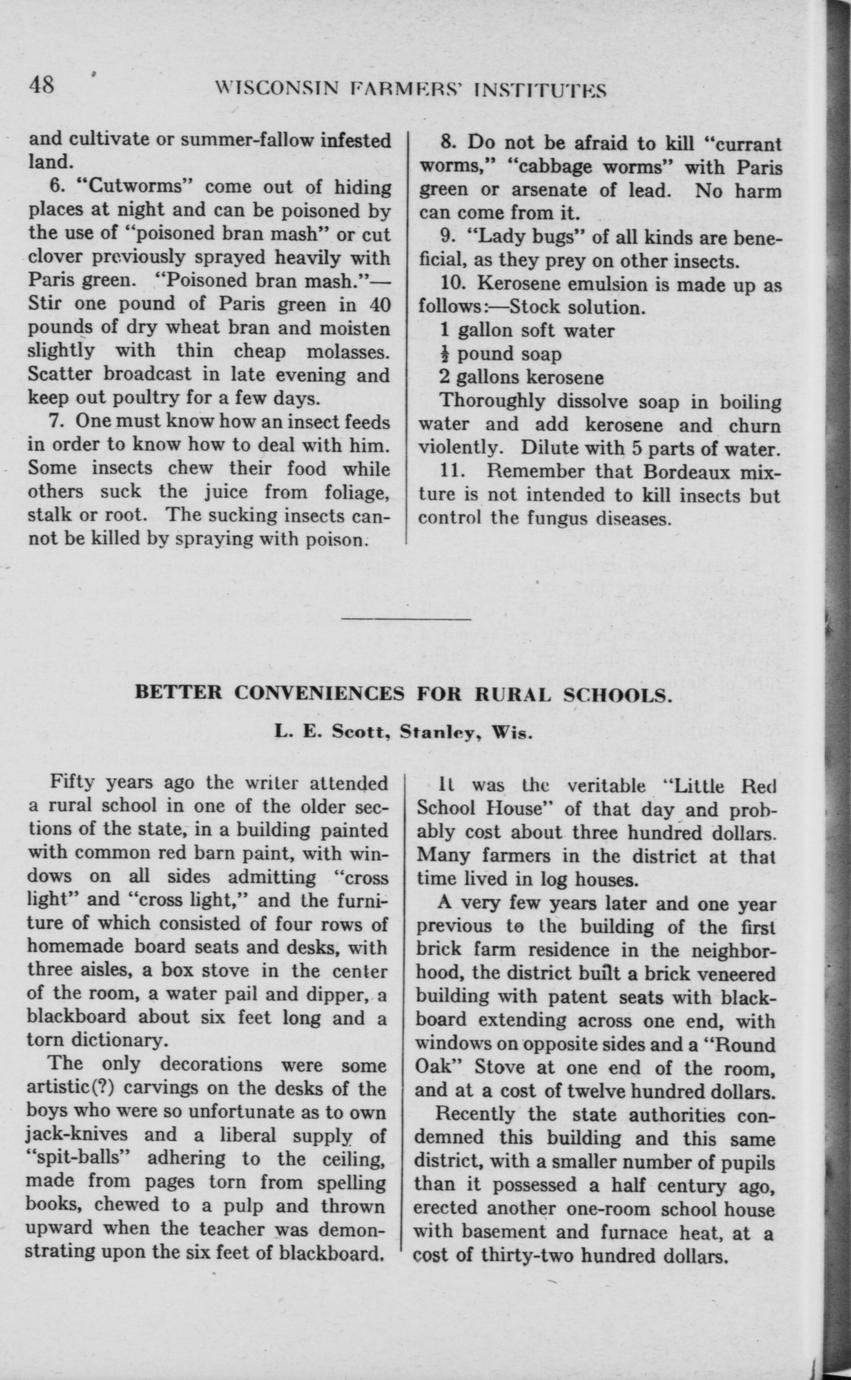 48 WISCONSIN FARMERS' INSTITUTES

and cultivate or summer-fallow infested land.

6. "Cutworms" come out of hiding places at night and can be poisoned by the use of "poisoned bran mash" or cut clover previously sprayed heavily with Paris green. "Poisoned bran mash."—Stir one pound of Paris green in 40 pounds of dry wheat bran and moisten slightly with thin cheap molasses. Scatter broadcast in late evening and keep out poultry for a few days.

7. One must know how an insect feeds in order to know how to deal with him. Some insects chew their food while others suck the juice from foliage, stalk or root. The sucking insects cannot be killed by spraying with poison.

8. Do not be afraid to kill "currant worms," "cabbage worms" with Paris green or arsenate of lead. No harm can come from it.

9. "Lady bugs" of all kinds are beneficial, as they prey on other insects.

10. Kerosene emulsion is made up as follows:—Stock solution.

1 gallon soft water

$\frac{1}{2}$ pound soap

2 gallons kerosene

Thoroughly dissolve soap in boiling water and add kerosene and churn violently. Dilute with 5 parts of water.

11. Remember that Bordeaux mixture is not intended to kill insects but control the fungus diseases.

BETTER CONVENIENCES FOR RURAL SCHOOLS.

L. E. Scott, Stanley, Wis.

Fifty years ago the writer attended a rural school in one of the older sections of the state, in a building painted with common red barn paint, with windows on all sides admitting "cross light" and "cross light," and the furniture of which consisted of four rows of homemade board seats and desks, with three aisles, a box stove in the center of the room, a water pail and dipper, a blackboard about six feet long and a torn dictionary.

The only decorations were some artistic(?) carvings on the desks of the boys who were so unfortunate as to own jack-knives and a liberal supply of "spit-balls" adhering to the ceiling, made from pages torn from spelling books, chewed to a pulp and thrown upward when the teacher was demonstrating upon the six feet of blackboard.

It was the veritable "Little Red School House" of that day and probably cost about three hundred dollars. Many farmers in the district at that time lived in log houses.

A very few years later and one year previous to the building of the first brick farm residence in the neighborhood, the district built a brick veneered building with patent seats with blackboard extending across one end, with windows on opposite sides and a "Round Oak" Stove at one end of the room, and at a cost of twelve hundred dollars.

Recently the state authorities condemned this building and this same district, with a smaller number of pupils than it possessed a half century ago, erected another one-room school house with basement and furnace heat, at a cost of thirty-two hundred dollars.